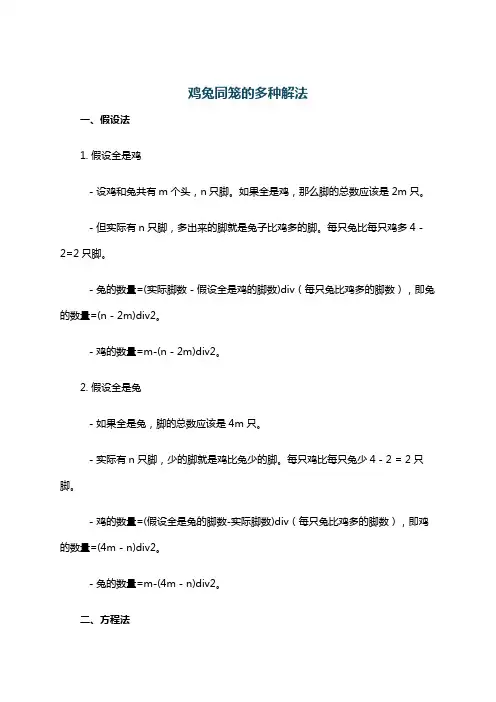 鸡兔同笼的多种解法

一、假设法

1. 假设全是鸡

- 设鸡和兔共有 m 个头，n 只脚。如果全是鸡，那么脚的总数应该是 2m 只。

- 但实际有 n 只脚，多出来的脚就是兔子比鸡多的脚。每只兔比每只鸡多 4 - 2=2 只脚。

- 兔的数量=(实际脚数 - 假设全是鸡的脚数)div（每只兔比鸡多的脚数），即兔的数量=(n - 2m)div2。

- 鸡的数量=m-(n - 2m)div2。

2. 假设全是兔

- 如果全是兔，脚的总数应该是 4m 只。

- 实际有 n 只脚，少的脚就是鸡比兔少的脚。每只鸡比每只兔少 4 - 2 = 2 只脚。

- 鸡的数量=(假设全是兔的脚数-实际脚数)div（每只兔比鸡多的脚数），即鸡的数量=(4m - n)div2。

- 兔的数量=m-(4m - n)div2。

二、方程法